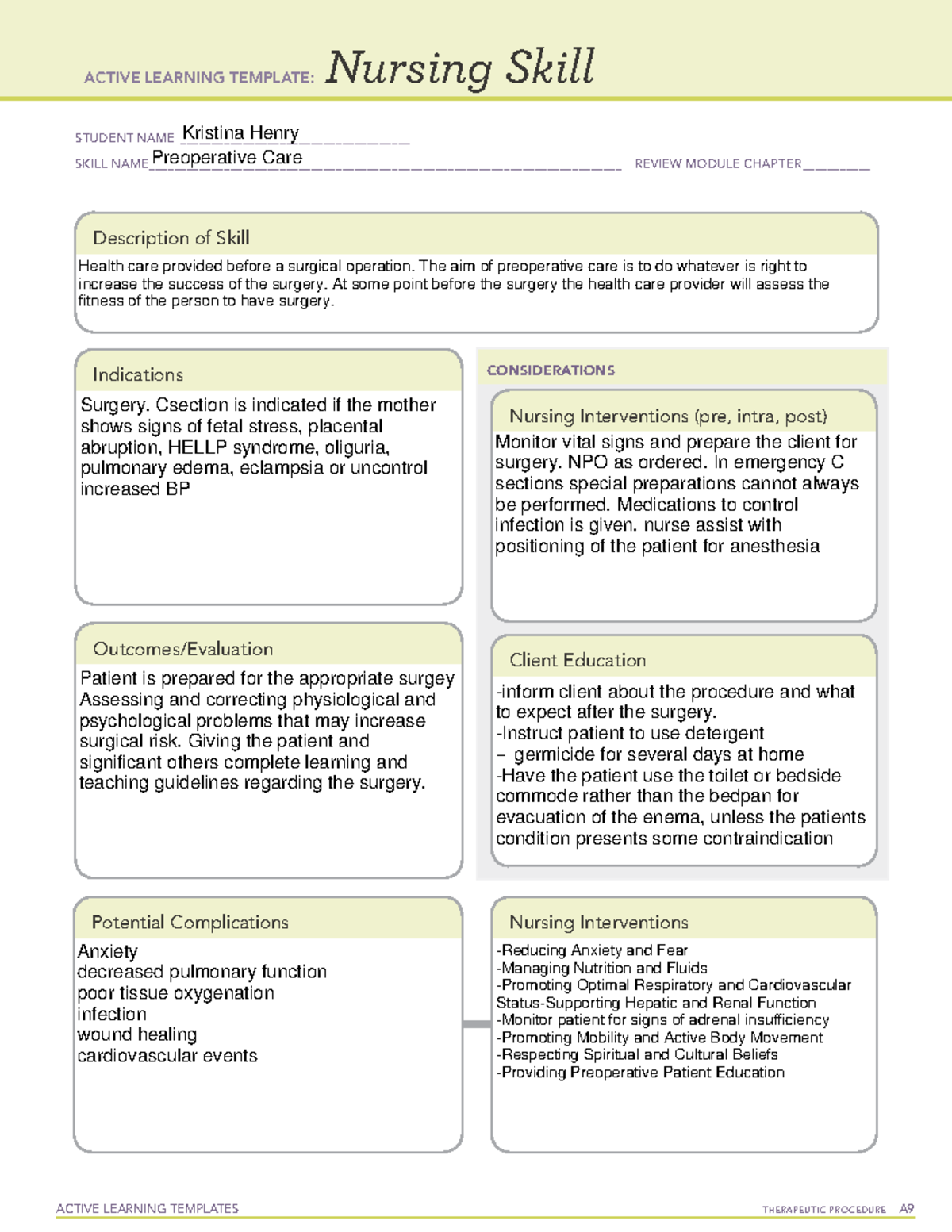 ACTIVE LEARNING TEMPLATE: Nursing Skill

STUDENT NAME Kristina Henry
SKILL NAME Preoperative Care REVIEW MODULE CHAPTER

Description of Skill
Health care provided before a surgical operation. The aim of preoperative care is to do whatever is right to increase the success of the surgery. At some point before the surgery the health care provider will assess the fitness of the person to have surgery.

Indications
Surgery. Csection is indicated if the mother shows signs of fetal stress, placental abruption, HELLP syndrome, oliguria, pulmonary edema, eclampsia or uncontrol increased BP

Outcomes/Evaluation
Patient is prepared for the appropriate surgey Assessing and correcting physiological and psychological problems that may increase surgical risk. Giving the patient and significant others complete learning and teaching guidelines regarding the surgery.

CONSIDERATIONS

Nursing Interventions (pre, intra, post)
Monitor vital signs and prepare the client for surgery. NPO as ordered. In emergency C sections special preparations cannot always be performed. Medications to control infection is given. nurse assist with positioning of the patient for anesthesia

Client Education
-inform client about the procedure and what to expect after the surgery.
-Instruct patient to use detergent
– germicide for several days at home
-Have the patient use the toilet or bedside commode rather than the bedpan for evacuation of the enema, unless the patients condition presents some contraindication

Potential Complications
Anxiety
decreased pulmonary function
poor tissue oxygenation
infection
wound healing
cardiovascular events

Nursing Interventions
-Reducing Anxiety and Fear
-Managing Nutrition and Fluids
-Promoting Optimal Respiratory and Cardiovascular Status-Supporting Hepatic and Renal Function
-Monitor patient for signs of adrenal insufficiency
-Promoting Mobility and Active Body Movement
-Respecting Spiritual and Cultural Beliefs
-Providing Preoperative Patient Education

ACTIVE LEARNING TEMPLATES THERAPEUTIC PROCEDURE A9